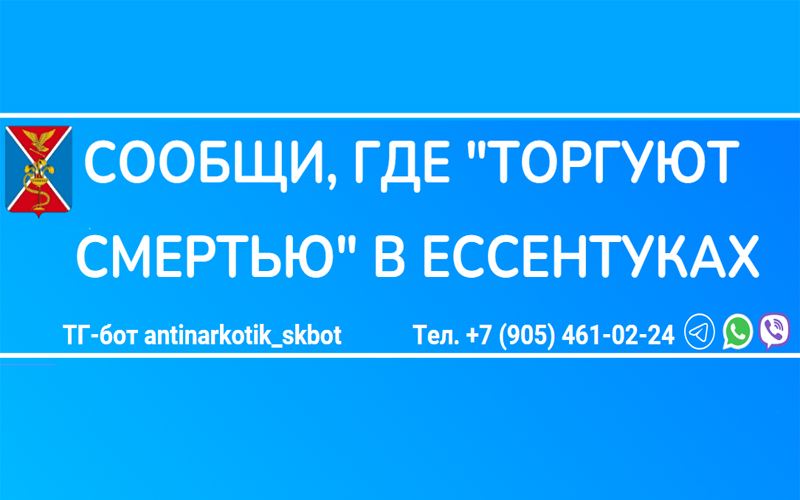 СООБЩИ, ГДЕ "ТОРГУЮТ СМЕРТЬЮ" В ЕССЕНТУКАХ

ТГ-бот antinarkotik_skbot

Тел. +7 (905) 461-02-24